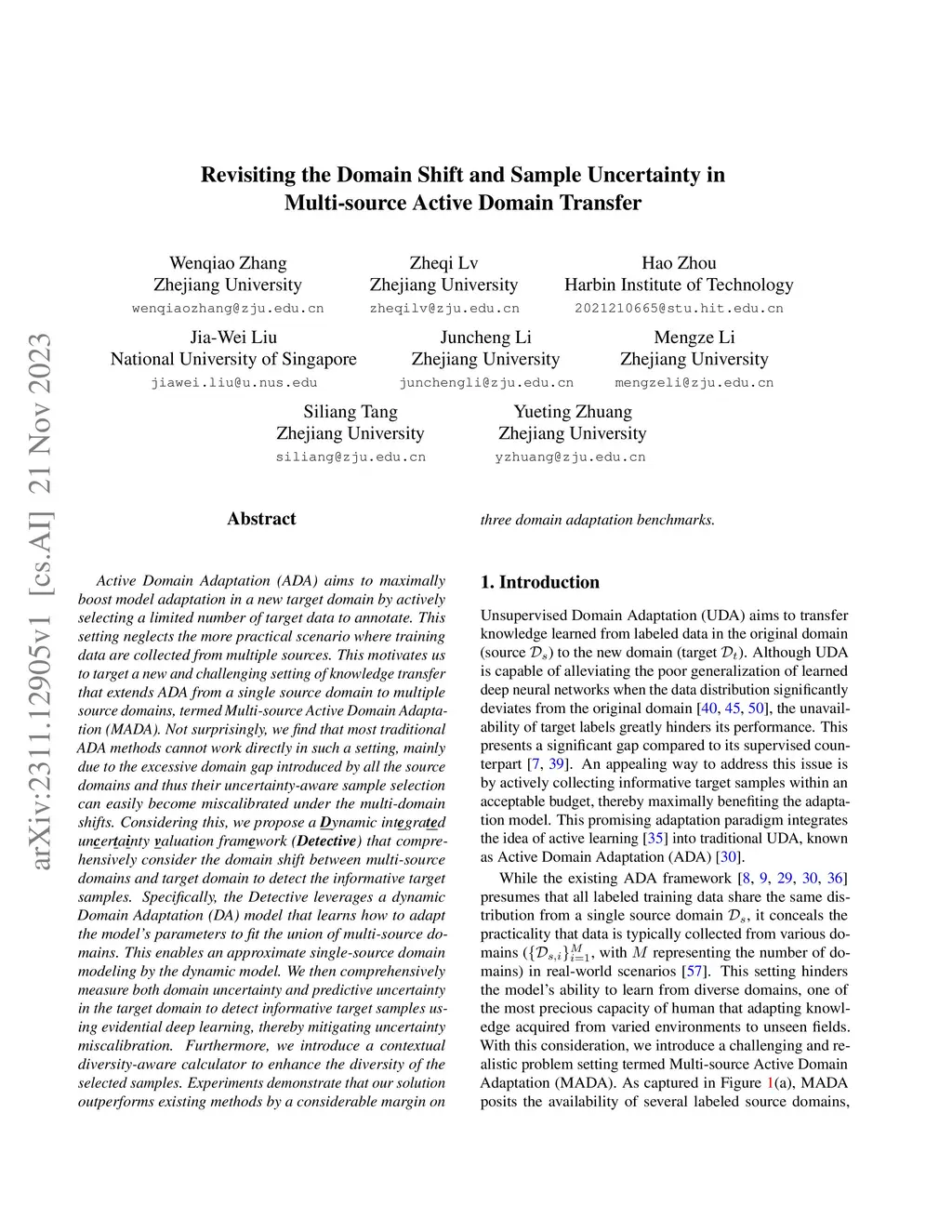 arXiv:2311.12905v1 [cs.AI] 21 Nov 2023

Revisiting the Domain Shift and Sample Uncertainty in Multi-source Active Domain Transfer

Wenqiao Zhang
Zhejiang University
wenqiaozhang@zju.edu.cn

Zheqi Lv
Zhejiang University
zheqilv@zju.edu.cn

Hao Zhou
Harbin Institute of Technology
2021210665@stu.hit.edu.cn

Jia-Wei Liu
National University of Singapore
jiawei.liu@u.nus.edu

Juncheng Li
Zhejiang University
junchengli@zju.edu.cn

Mengze Li
Zhejiang University
mengzeli@zju.edu.cn

Siliang Tang
Zhejiang University
siliang@zju.edu.cn

Yueting Zhuang
Zhejiang University
yzhuang@zju.edu.cn

Abstract

Active Domain Adaptation (ADA) aims to maximally boost model adaptation in a new target domain by actively selecting a limited number of target data to annotate. This setting neglects the more practical scenario where training data are collected from multiple sources. This motivates us to target a new and challenging setting of knowledge transfer that extends ADA from a single source domain to multiple source domains, termed Multi-source Active Domain Adaptation (MADA). Not surprisingly, we find that most traditional ADA methods cannot work directly in such a setting, mainly due to the excessive domain gap introduced by all the source domains and thus their uncertainty-aware sample selection can easily become miscalibrated under the multi-domain shifts. Considering this, we propose a Dynamic integrated uncertainty valuation framework (Detective) that comprehensively consider the domain shift between multi-source domains and target domain to detect the informative target samples. Specifically, the Detective leverages a dynamic Domain Adaptation (DA) model that learns how to adapt the model's parameters to fit the union of multi-source domains. This enables an approximate single-source domain modeling by the dynamic model. We then comprehensively measure both domain uncertainty and predictive uncertainty in the target domain to detect informative target samples using evidential deep learning, thereby mitigating uncertainty miscalibration. Furthermore, we introduce a contextual diversity-aware calculator to enhance the diversity of the selected samples. Experiments demonstrate that our solution outperforms existing methods by a considerable margin on three domain adaptation benchmarks.

1. Introduction

Unsupervised Domain Adaptation (UDA) aims to transfer knowledge learned from labeled data in the original domain (source $\mathcal{D}_s$) to the new domain (target $\mathcal{D}_t$). Although UDA is capable of alleviating the poor generalization of learned deep neural networks when the data distribution significantly deviates from the original domain [40, 45, 50], the unavailability of target labels greatly hinders its performance. This presents a significant gap compared to its supervised counterpart [7, 39]. An appealing way to address this issue is by actively collecting informative target samples within an acceptable budget, thereby maximally benefiting the adaptation model. This promising adaptation paradigm integrates the idea of active learning [35] into traditional UDA, known as Active Domain Adaptation (ADA) [30].

While the existing ADA framework [8, 9, 29, 30, 36] presumes that all labeled training data share the same distribution from a single source domain $\mathcal{D}_s$, it conceals the practicality that data is typically collected from various domains ($\{\mathcal{D}_{s,i}\}_{i=1}^{M}$, with $M$ representing the number of domains) in real-world scenarios [57]. This setting hinders the model's ability to learn from diverse domains, one of the most precious capacity of human that adapting knowledge acquired from varied environments to unseen fields. With this consideration, we introduce a challenging and realistic problem setting termed Multi-source Active Domain Adaptation (MADA). As captured in Figure 1(a), MADA posits the availability of several labeled source domains,